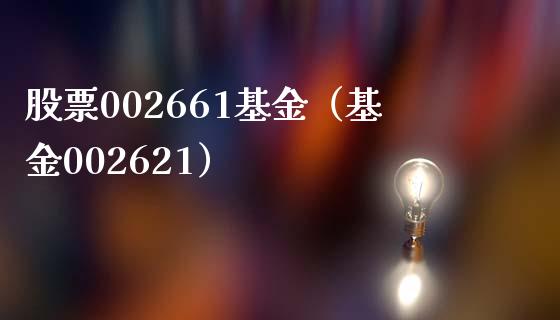 股票002661基金（基金002621）